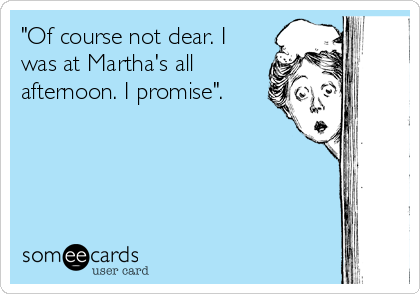 "Of course not dear. I was at Martha's all afternoon. I promise".

someecards
user card